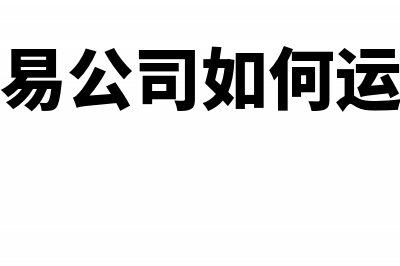 易公司如何运